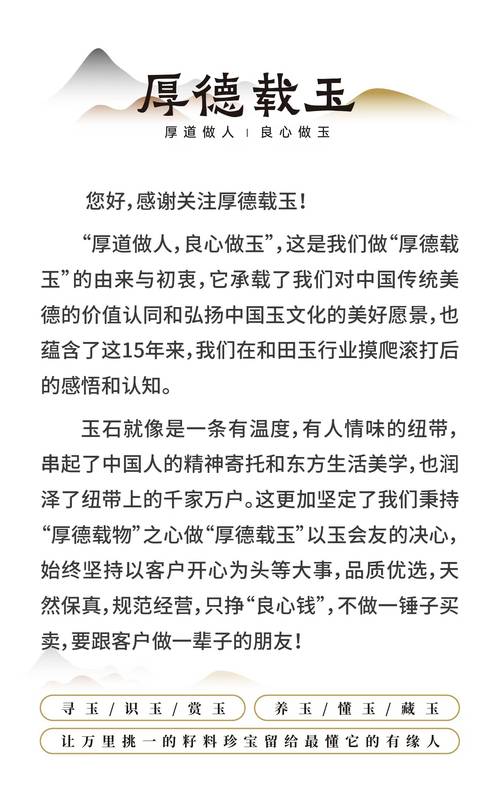 厚德载玉

厚道做人 | 良心做玉

您好，感谢关注厚德载玉！

“厚道做人，良心做玉”，这是我们做“厚德载玉”的由来与初衷，它承载了我们对中国传统美德的价值认同和弘扬中国玉文化的美好愿景，也蕴含了这15年来，我们在和田玉行业摸爬滚打后的感悟和认知。

玉石就像是一条有温度，有人情味的纽带，串起了中国人的精神寄托和东方生活美学，也润泽了纽带上的千家万户。这更加坚定了我们秉持“厚德载物”之心做“厚德载玉”以玉会友的决心，始终坚持以客户开心为头等大事，品质优选，天然保真，规范经营，只挣“良心钱”，不做一锤子买卖，要跟客户做一辈子的朋友！

寻玉 / 识玉 / 赏玉

养玉 / 懂玉 / 藏玉

让万里挑一的籽料珍宝留给最懂它的有缘人